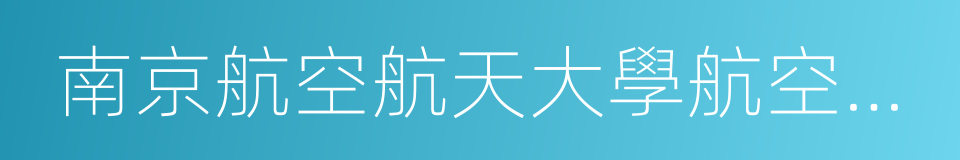 南京航空航天大學航空…